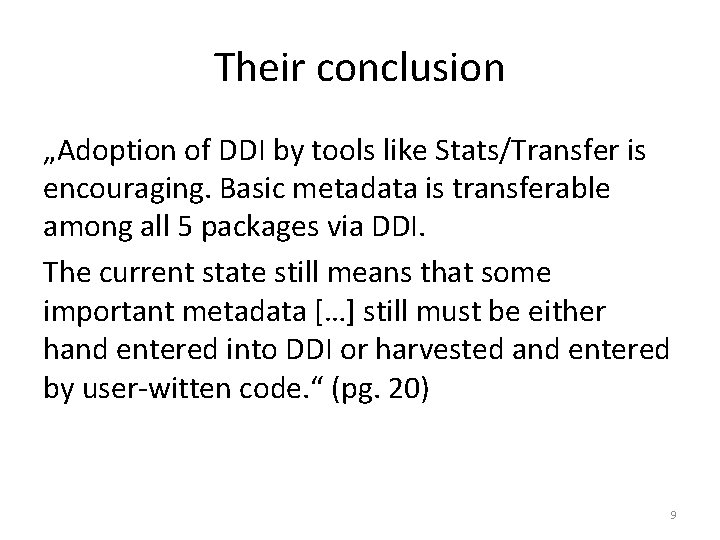 Their conclusion

„Adoption of DDI by tools like Stats/Transfer is encouraging. Basic metadata is transferable among all 5 packages via DDI.

The current state still means that some important metadata […] still must be either hand entered into DDI or harvested and entered by user-witten code.“ (pg. 20)

9